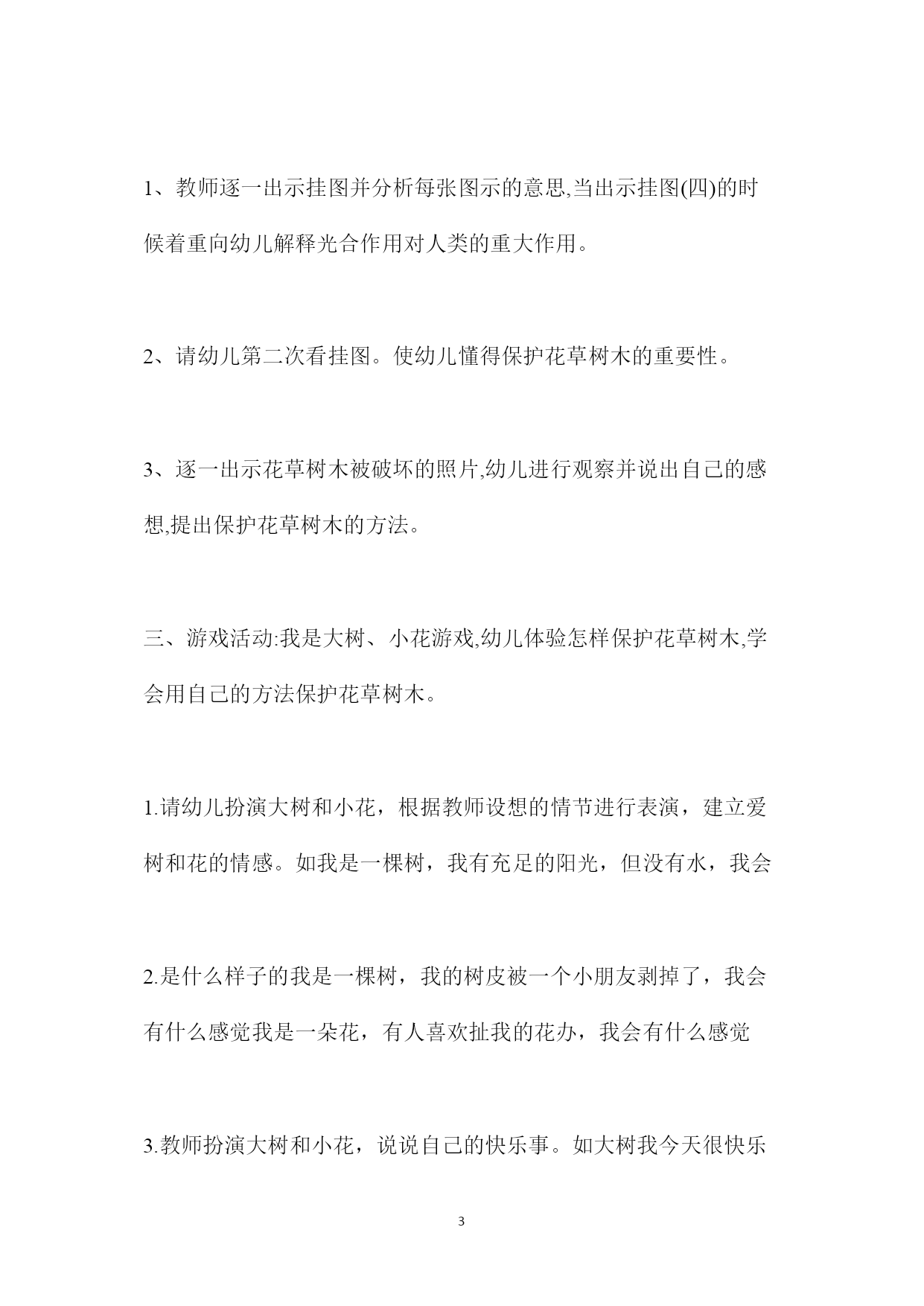 1、教师逐一出示挂图并分析每张图示的意思,当出示挂图(四)的时候着重向幼儿解释光合作用对人类的重大作用。

2、请幼儿第二次看挂图。使幼儿懂得保护花草树木的重要性。

3、逐一出示花草树木被破坏的照片,幼儿进行观察并说出自己的感想,提出保护花草树木的方法。

三、游戏活动:我是大树、小花游戏,幼儿体验怎样保护花草树木,学会用自己的方法保护花草树木。

1.请幼儿扮演大树和小花，根据教师设想的情节进行表演，建立爱树和花的情感。如我是一棵树，我有充足的阳光，但没有水，我会

2.是什么样子的我是一棵树，我的树皮被一个小朋友剥掉了，我会有什么感觉我是一朵花，有人喜欢扯我的花办，我会有什么感觉

3.教师扮演大树和小花，说说自己的快乐事。如大树我今天很快乐

3